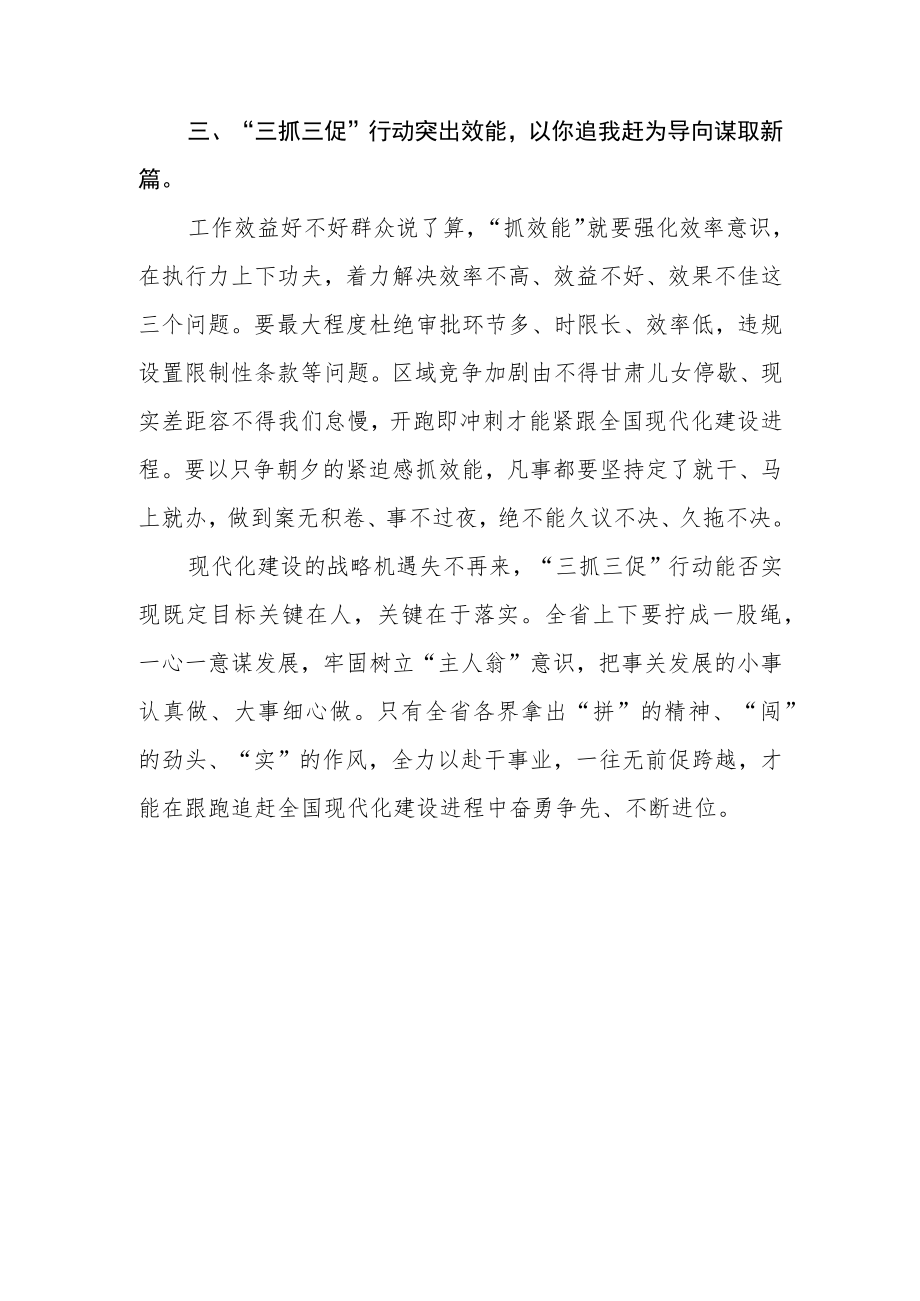 三、“三抓三促”行动突出效能，以你追我赶为导向谋取新篇。

工作效益好不好群众说了算，“抓效能”就要强化效率意识，在执行力上下功夫，着力解决效率不高、效益不好、效果不佳这三个问题。要最大程度杜绝审批环节多、时限长、效率低，违规设置限制性条款等问题。区域竞争加剧由不得甘肃儿女停歇、现实差距容不得我们怠慢，开跑即冲刺才能紧跟全国现代化建设进程。要以只争朝夕的紧迫感抓效能，凡事都要坚持定了就干、马上就办，做到案无积卷、事不过夜，绝不能久议不决、久拖不决。

现代化建设的战略机遇失不再来，“三抓三促”行动能否实现既定目标关键在人，关键在于落实。全省上下要拧成一股绳，一心一意谋发展，牢固树立“主人翁”意识，把事关发展的小事认真做、大事细心做。只有全省各界拿出“拼”的精神、“闯”的劲头、“实”的作风，全力以赴干事业，一往无前促跨越，才能在跟跑追赶全国现代化建设进程中奋勇争先、不断进位。